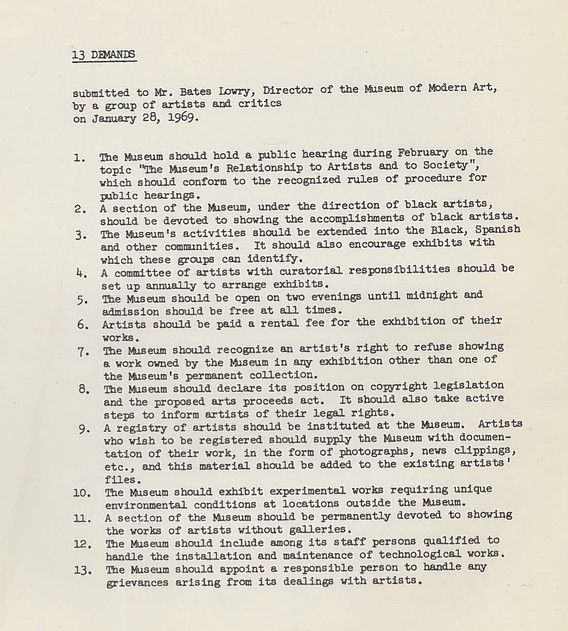 13 DEMANDS

submitted to Mr. Bates Lowry, Director of the Museum of Modern Art, by a group of artists and critics on January 28, 1969.

1. The Museum should hold a public hearing during February on the topic "The Museum's Relationship to Artists and to Society", which should conform to the recognized rules of procedure for public hearings.
2. A section of the Museum, under the direction of black artists, should be devoted to showing the accomplishments of black artists.
3. The Museum's activities should be extended into the Black, Spanish and other communities. It should also encourage exhibits with which these groups can identify.
4. A committee of artists with curatorial responsibilities should be set up annually to arrange exhibits.
5. The Museum should be open on two evenings until midnight and admission should be free at all times.
6. Artists should be paid a rental fee for the exhibition of their works.
7. The Museum should recognize an artist's right to refuse showing a work owned by the Museum in any exhibition other than one of the Museum's permanent collection.
8. The Museum should declare its position on copyright legislation and the proposed arts proceeds act. It should also take active steps to inform artists of their legal rights.
9. A registry of artists should be instituted at the Museum. Artists who wish to be registered should supply the Museum with documentation of their work, in the form of photographs, news clippings, etc., and this material should be added to the existing artists' files.
10. The Museum should exhibit experimental works requiring unique environmental conditions at locations outside the Museum.
11. A section of the Museum should be permanently devoted to showing the works of artists without galleries.
12. The Museum should include among its staff persons qualified to handle the installation and maintenance of technological works.
13. The Museum should appoint a responsible person to handle any grievances arising from its dealings with artists.